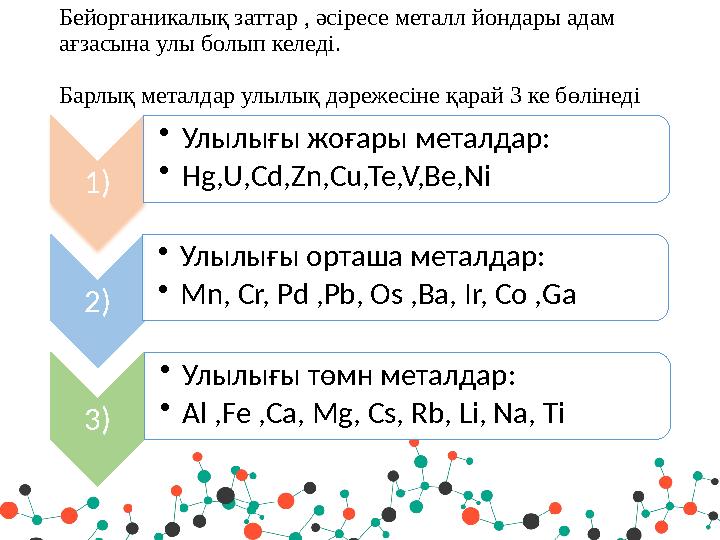 Бейорганикалық заттар , әсіресе металл йондары адам ағзасына улы болып келеді.

Барлық металдар улылық дәрежесіне қарай 3 ке бөлінеді

1)

• Улылығы жоғары металдар:
• Hg,U,Cd,Zn,Cu,Te,V,Be,Ni

2)

• Улылығы орташа металдар:
• Mn, Cr, Pd ,Pb, Os ,Ba, Ir, Co ,Ga

3)

• Улылығы төмн металдар:
• Al ,Fe ,Ca, Mg, Cs, Rb, Li, Na, Ti